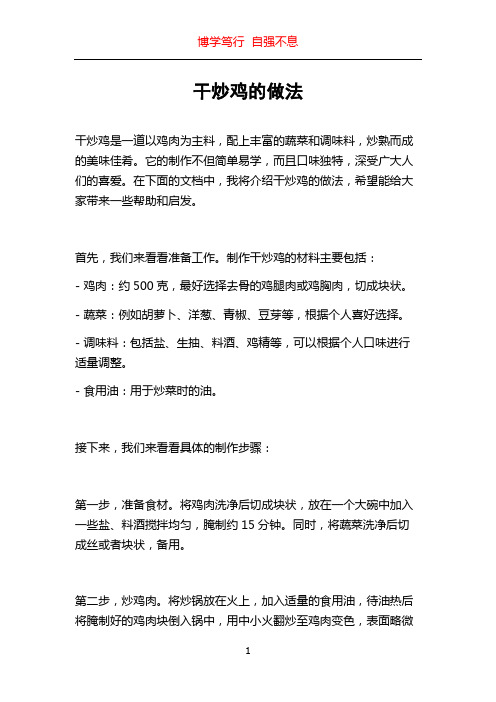 博学笃行 自强不息

干炒鸡的做法

干炒鸡是一道以鸡肉为主料，配上丰富的蔬菜和调味料，炒熟而成的美味佳肴。它的制作不但简单易学，而且口味独特，深受广大人们的喜爱。在下面的文档中，我将介绍干炒鸡的做法，希望能给大家带来一些帮助和启发。

首先，我们来看看准备工作。制作干炒鸡的材料主要包括：

- 鸡肉：约 500 克，最好选择去骨的鸡腿肉或鸡胸肉，切成块状。

- 蔬菜：例如胡萝卜、洋葱、青椒、豆芽等，根据个人喜好选择。

- 调味料：包括盐、生抽、料酒、鸡精等，可以根据个人口味进行适量调整。

- 食用油：用于炒菜时的油。

接下来，我们来看看具体的制作步骤：

第一步，准备食材。将鸡肉洗净后切成块状，放在一个大碗中加入一些盐、料酒搅拌均匀，腌制约 15 分钟。同时，将蔬菜洗净后切成丝或者块状，备用。

第二步，炒鸡肉。将炒锅放在火上，加入适量的食用油，待油热后将腌制好的鸡肉块倒入锅中，用中小火翻炒至鸡肉变色，表面略微

1